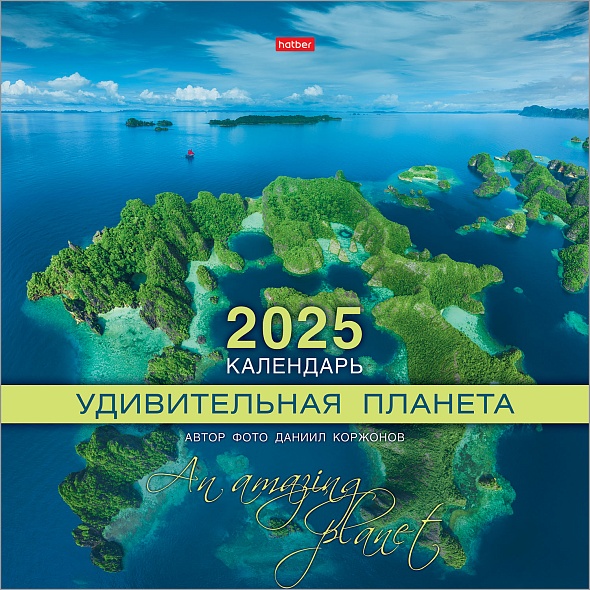 hatber

2025
КАЛЕНДАРЬ

УДИВИТЕЛЬНАЯ ПЛАНЕТА

АВТОР ФОТО ДАНИИЛ КОРЖОНОВ

An amazing planet